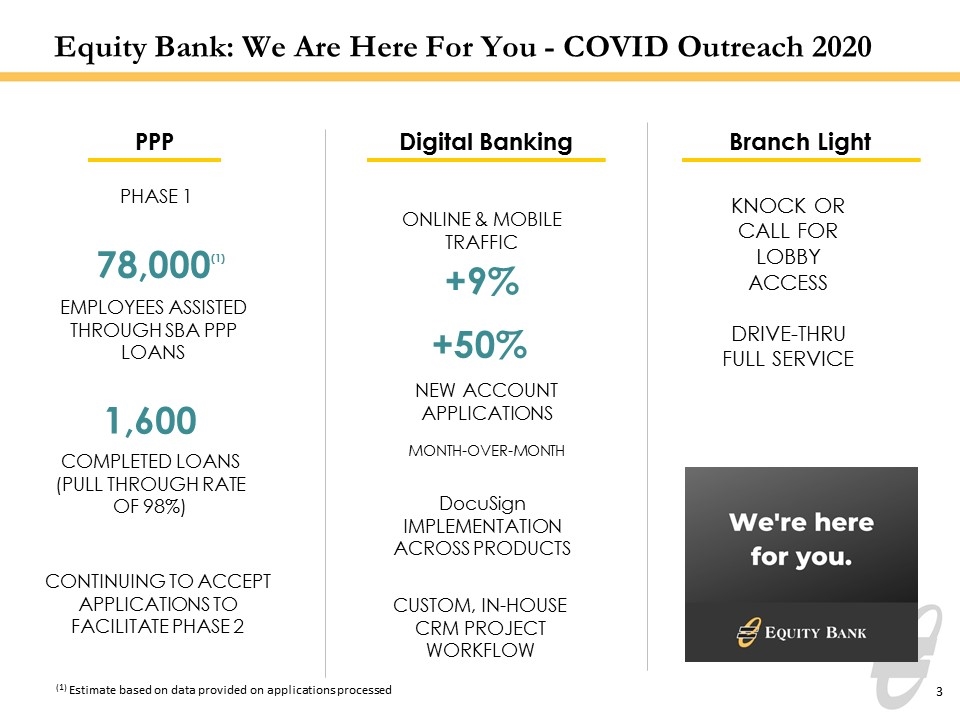 Equity Bank: We Are Here For You - COVID Outreach 2020

PPP

PHASE 1

78,000$^{(1)}$

EMPLOYEES ASSISTED THROUGH SBA PPP LOANS

1,600

COMPLETED LOANS (PULL THROUGH RATE OF 98%)

CONTINUING TO ACCEPT APPLICATIONS TO FACILITATE PHASE 2

Digital Banking

ONLINE & MOBILE TRAFFIC

+9%

+50%

NEW ACCOUNT APPLICATIONS

MONTH-OVER-MONTH

DocuSign IMPLEMENTATION ACROSS PRODUCTS

CUSTOM, IN-HOUSE CRM PROJECT WORKFLOW

Branch Light

KNOCK OR CALL FOR LOBBY ACCESS

DRIVE-THRU FULL SERVICE

We're here for you.

EQUITY BANK

$^{(1)}$ Estimate based on data provided on applications processed

3